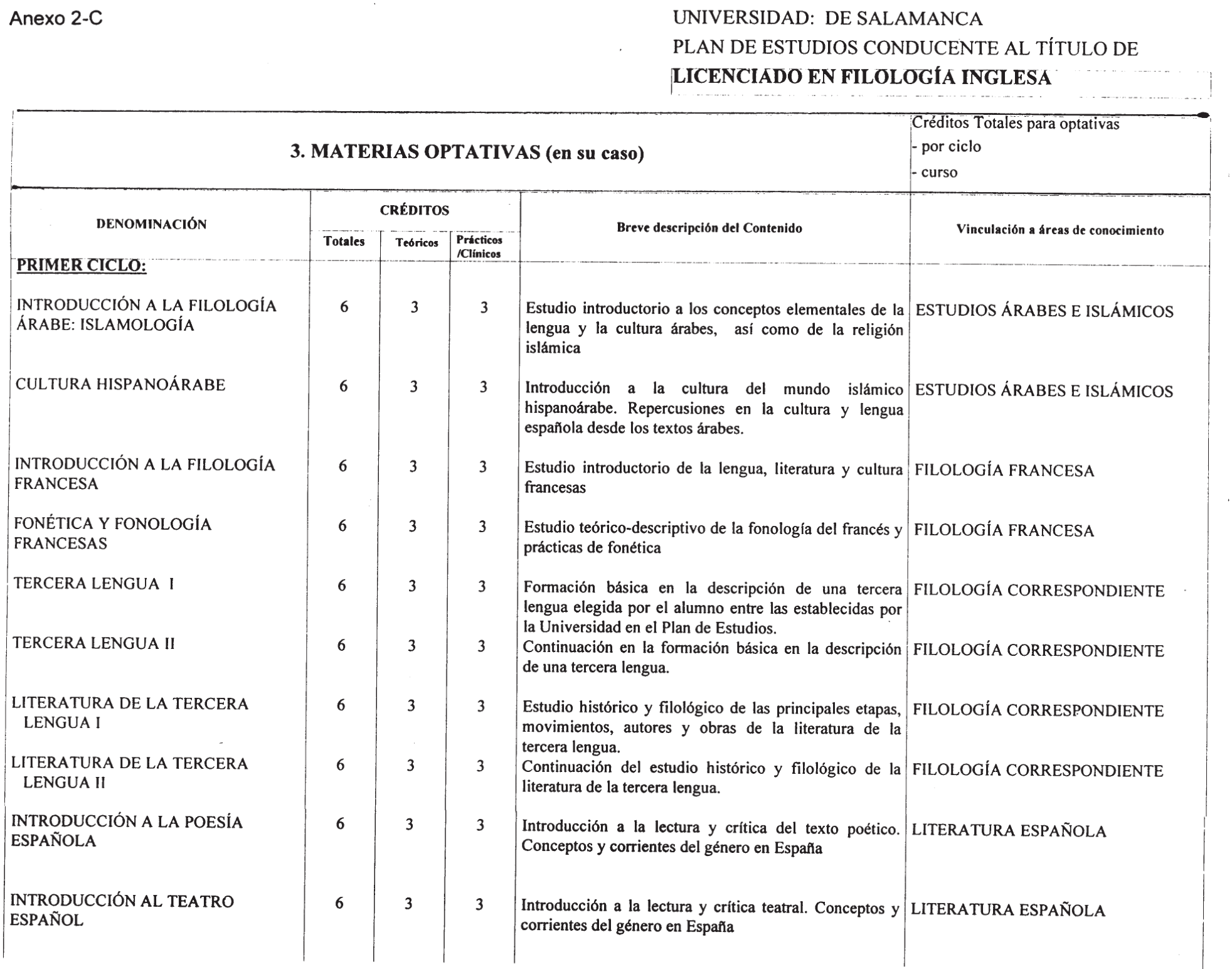 Anexo 2-C

UNIVERSIDAD: DE SALAMANCA
PLAN DE ESTUDIOS CONDUCENTE AL TÍTULO DE
LICENCIADO EN FILOLOGÍA INGLESA

3. MATERIAS OPTATIVAS (en su caso)

Créditos Totales para optativas
- por ciclo
- curso

| DENOMINACIÓN | CRÉDITOS Totales | CRÉDITOS Teóricos | CRÉDITOS Prácticos /Clínicos | Breve descripción del Contenido | Vinculación a áreas de conocimiento |
|---|---|---|---|---|---|
| PRIMER CICLO: | | | | | |
| INTRODUCCIÓN A LA FILOLOGÍA ÁRABE: ISLAMOLOGÍA | 6 | 3 | 3 | Estudio introductorio a los conceptos elementales de la lengua y la cultura árabes, así como de la religión islámica | ESTUDIOS ÁRABES E ISLÁMICOS |
| CULTURA HISPANOÁRABE | 6 | 3 | 3 | Introducción a la cultura del mundo islámico hispanoárabe. Repercusiones en la cultura y lengua española desde los textos árabes. | ESTUDIOS ÁRABES E ISLÁMICOS |
| INTRODUCCIÓN A LA FILOLOGÍA FRANCESA | 6 | 3 | 3 | Estudio introductorio de la lengua, literatura y cultura francesas | FILOLOGÍA FRANCESA |
| FONÉTICA Y FONOLOGÍA FRANCESAS | 6 | 3 | 3 | Estudio teórico-descriptivo de la fonología del francés y prácticas de fonética | FILOLOGÍA FRANCESA |
| TERCERA LENGUA I | 6 | 3 | 3 | Formación básica en la descripción de una tercera lengua elegida por el alumno entre las establecidas por la Universidad en el Plan de Estudios. | FILOLOGÍA CORRESPONDIENTE |
| TERCERA LENGUA II | 6 | 3 | 3 | Continuación en la formación básica en la descripción de una tercera lengua. | FILOLOGÍA CORRESPONDIENTE |
| LITERATURA DE LA TERCERA LENGUA I | 6 | 3 | 3 | Estudio histórico y filológico de las principales etapas, movimientos, autores y obras de la literatura de la tercera lengua. | FILOLOGÍA CORRESPONDIENTE |
| LITERATURA DE LA TERCERA LENGUA II | 6 | 3 | 3 | Continuación del estudio histórico y filológico de la literatura de la tercera lengua. | FILOLOGÍA CORRESPONDIENTE |
| INTRODUCCIÓN A LA POESÍA ESPAÑOLA | 6 | 3 | 3 | Introducción a la lectura y crítica del texto poético. Conceptos y corrientes del género en España | LITERATURA ESPAÑOLA |
| INTRODUCCIÓN AL TEATRO ESPAÑOL | 6 | 3 | 3 | Introducción a la lectura y crítica teatral. Conceptos y corrientes del género en España | LITERATURA ESPAÑOLA |